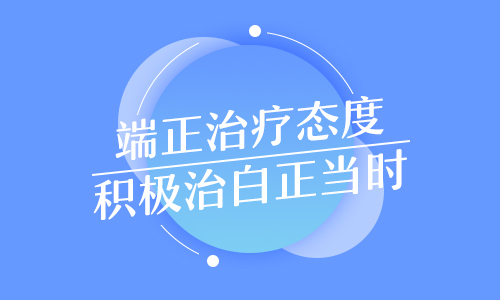 端正治疗态度
积极治白正当时